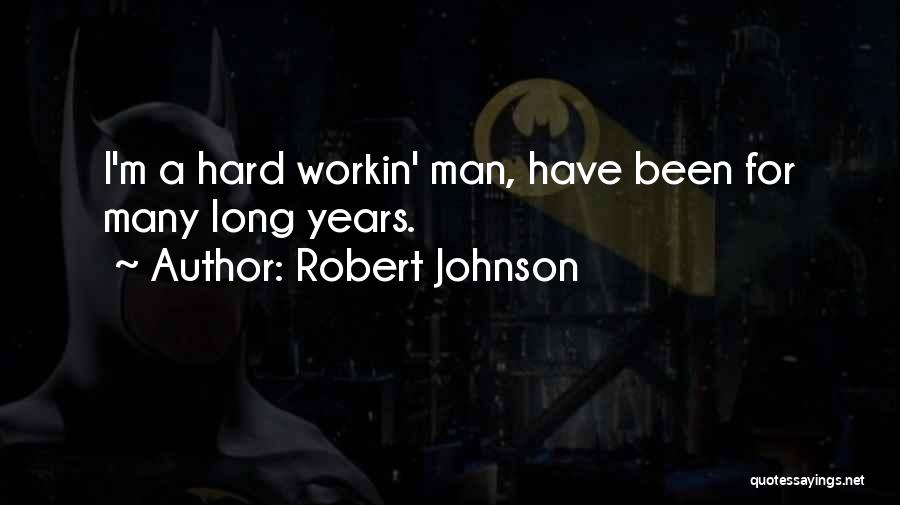 I'm a hard workin' man, have been for many long years.
~ Author: Robert Johnson

quotessayings.net